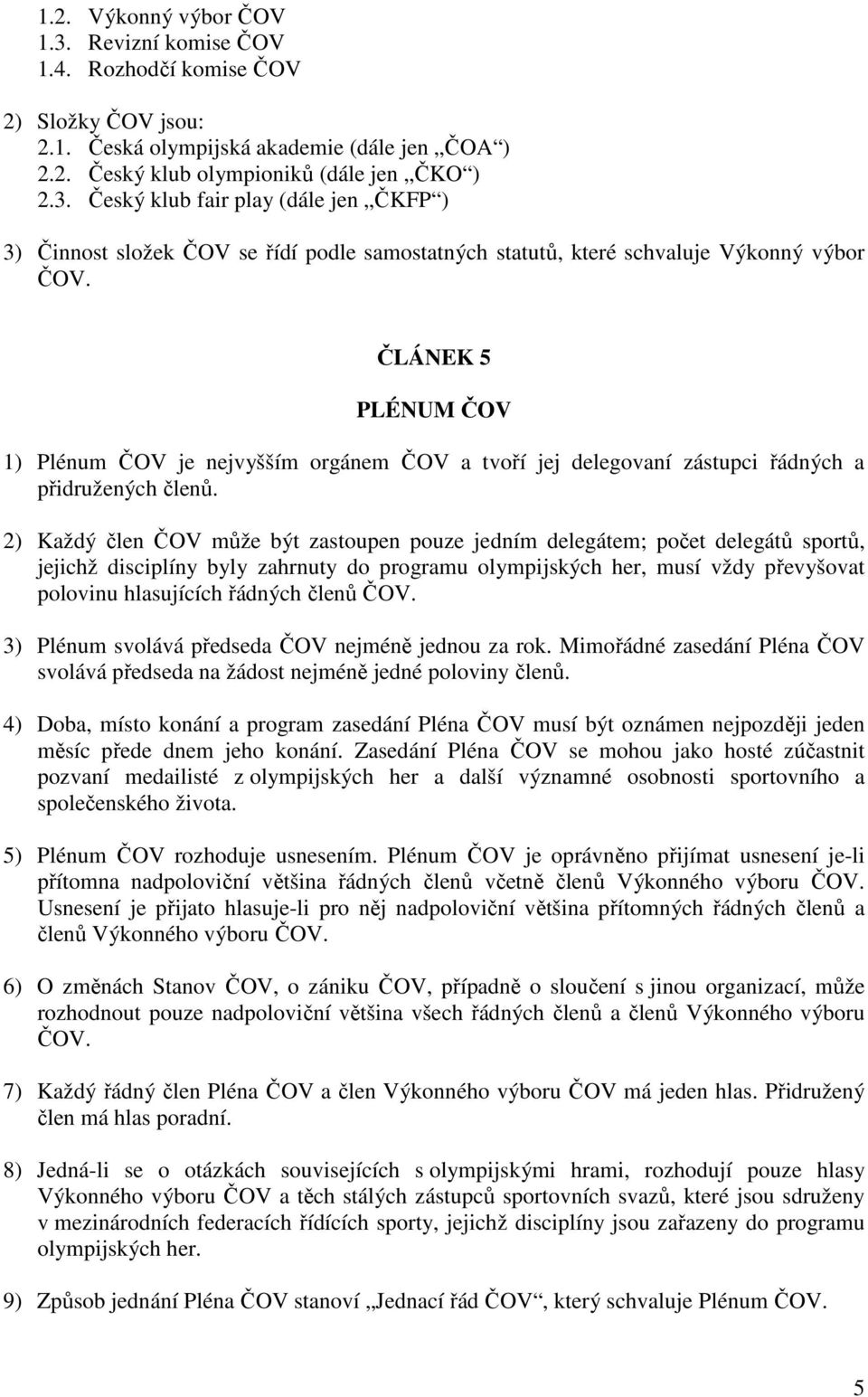 1.2. Výkonný výbor ČOV
1.3. Revizní komise ČOV
1.4. Rozhodčí komise ČOV

2) Složky ČOV jsou:
2.1. Česká olympijská akademie (dále jen „ČOA“)
2.2. Český klub olympioniků (dále jen „ČKO“)
2.3. Český klub fair play (dále jen „ČKFP“)

3) Činnost složek ČOV se řídí podle samostatných statutů, které schvaluje Výkonný výbor ČOV.

ČLÁNEK 5

PLÉNUM ČOV

1) Plénum ČOV je nejvyšším orgánem ČOV a tvoří jej delegovaní zástupci řádných a přidružených členů.

2) Každý člen ČOV může být zastoupen pouze jedním delegátem; počet delegátů sportů, jejichž disciplíny byly zahrnuty do programu olympijských her, musí vždy převyšovat polovinu hlasujících řádných členů ČOV.

3) Plénum svolává předseda ČOV nejméně jednou za rok. Mimořádné zasedání Pléna ČOV svolává předseda na žádost nejméně jedné poloviny členů.

4) Doba, místo konání a program zasedání Pléna ČOV musí být oznámen nejpozději jeden měsíc přede dnem jeho konání. Zasedání Pléna ČOV se mohou jako hosté zúčastnit pozvaní medailisté z olympijských her a další významné osobnosti sportovního a společenského života.

5) Plénum ČOV rozhoduje usnesením. Plénum ČOV je oprávněno přijímat usnesení je-li přítomna nadpoloviční většina řádných členů včetně členů Výkonného výboru ČOV. Usnesení je přijato hlasuje-li pro něj nadpoloviční většina přítomných řádných členů a členů Výkonného výboru ČOV.

6) O změnách Stanov ČOV, o zániku ČOV, případně o sloučení s jinou organizací, může rozhodnout pouze nadpoloviční většina všech řádných členů a členů Výkonného výboru ČOV.

7) Každý řádný člen Pléna ČOV a člen Výkonného výboru ČOV má jeden hlas. Přidružený člen má hlas poradní.

8) Jedná-li se o otázkách souvisejících s olympijskými hrami, rozhodují pouze hlasy Výkonného výboru ČOV a těch stálých zástupců sportovních svazů, které jsou sdruženy v mezinárodních federacích řídících sporty, jejichž disciplíny jsou zařazeny do programu olympijských her.

9) Způsob jednání Pléna ČOV stanoví „Jednací řád ČOV“, který schvaluje Plénum ČOV.

5